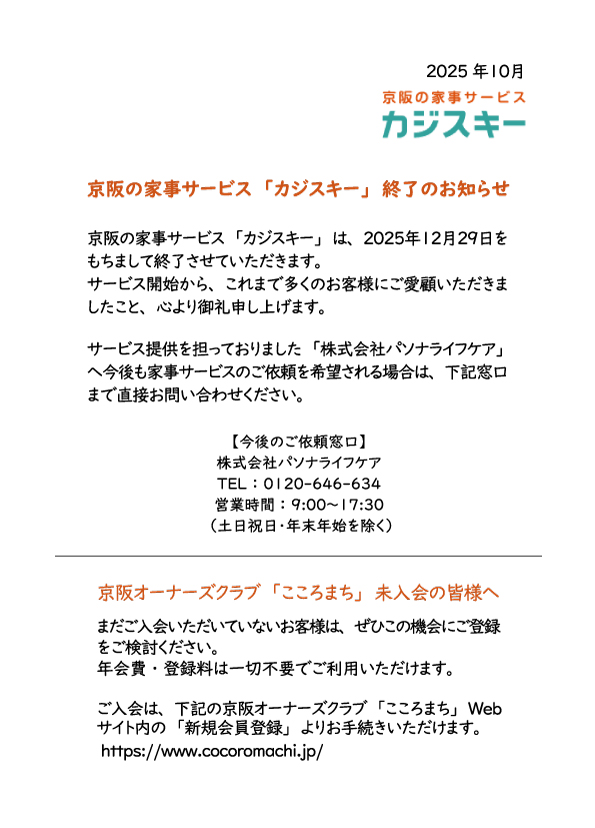 2025 年10月

京阪の家事サービス
カジスキー

京阪の家事サービス「カジスキー」終了のお知らせ

京阪の家事サービス「カジスキー」は、2025年12月29日をもちまして終了させていただきます。
サービス開始から、これまで多くのお客様にご愛顧いただきましたこと、心より御礼申し上げます。

サービス提供を担っておりました「株式会社パソナライフケア」へ今後も家事サービスのご依頼を希望される場合は、下記窓口まで直接お問い合わせください。

【今後のご依頼窓口】
株式会社パソナライフケア
TEL：0120-646-634
営業時間：9:00～17:30
（土日祝日･年末年始を除く）

京阪オーナーズクラブ「こころまち」未入会の皆様へ

まだご入会いただいていないお客様は、ぜひこの機会にご登録をご検討ください。
年会費・登録料は一切不要でご利用いただけます。

ご入会は、下記の京阪オーナーズクラブ「こころまち」Webサイト内の「新規会員登録」よりお手続きいただけます。
https://www.cocoromachi.jp/